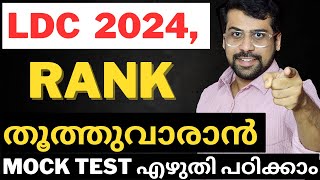 LDC 2024,

RANK

തൂത്തുവാരാൻ

MOCK TEST എഴുതി പഠിക്കാം